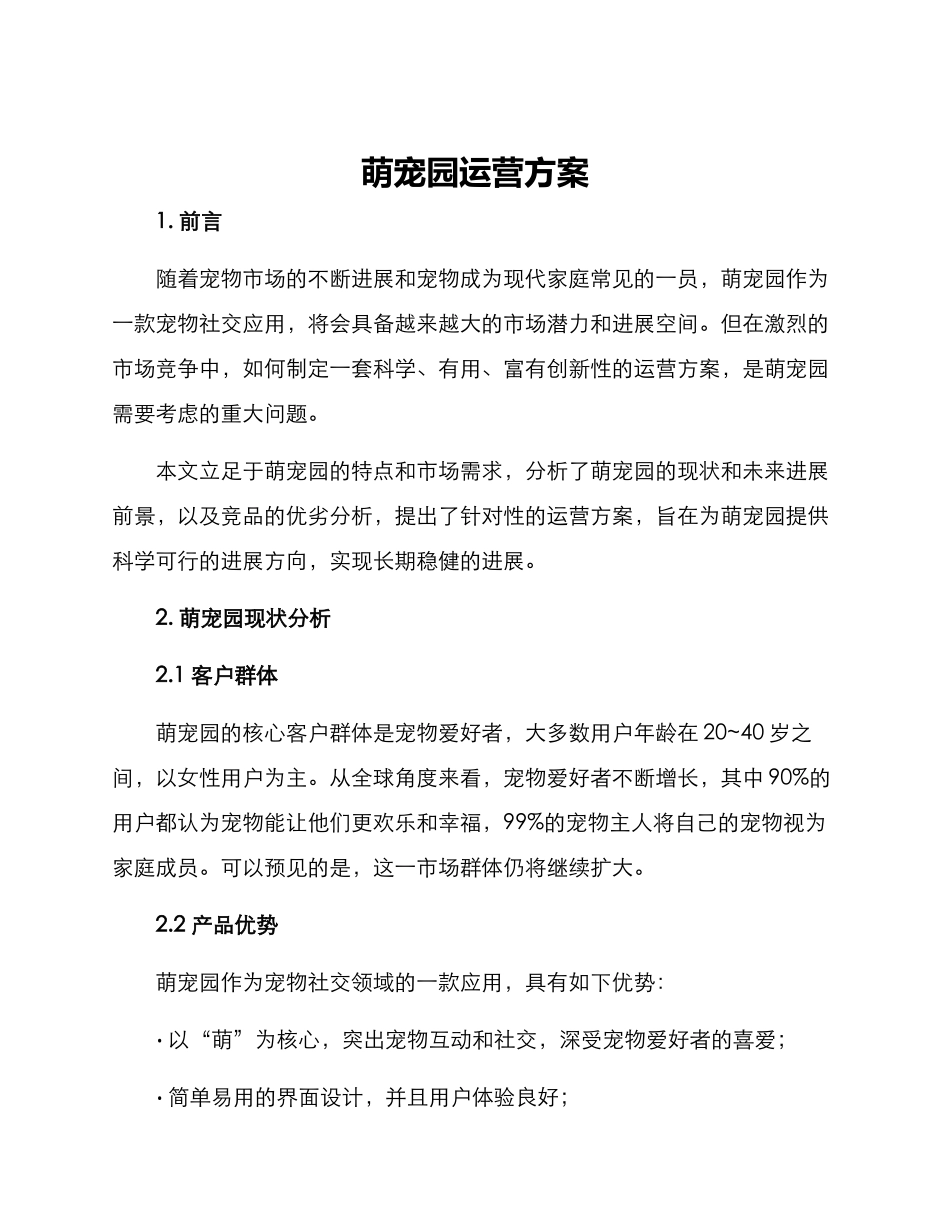 萌宠园运营方案

1. 前言

随着宠物市场的不断进展和宠物成为现代家庭常见的一员，萌宠园作为一款宠物社交应用，将会具备越来越大的市场潜力和进展空间。但在激烈的市场竞争中，如何制定一套科学、有用、富有创新性的运营方案，是萌宠园需要考虑的重大问题。

本文立足于萌宠园的特点和市场需求，分析了萌宠园的现状和未来进展前景，以及竞品的优劣分析，提出了针对性的运营方案，旨在为萌宠园提供科学可行的进展方向，实现长期稳健的进展。

2. 萌宠园现状分析

2.1 客户群体

萌宠园的核心客户群体是宠物爱好者，大多数用户年龄在 20~40 岁之间，以女性用户为主。从全球角度来看，宠物爱好者不断增长，其中 90%的用户都认为宠物能让他们更欢乐和幸福，99%的宠物主人将自己的宠物视为家庭成员。可以预见的是，这一市场群体仍将继续扩大。

2.2 产品优势

萌宠园作为宠物社交领域的一款应用，具有如下优势：

· 以“萌”为核心，突出宠物互动和社交，深受宠物爱好者的喜爱；

· 简单易用的界面设计，并且用户体验良好；